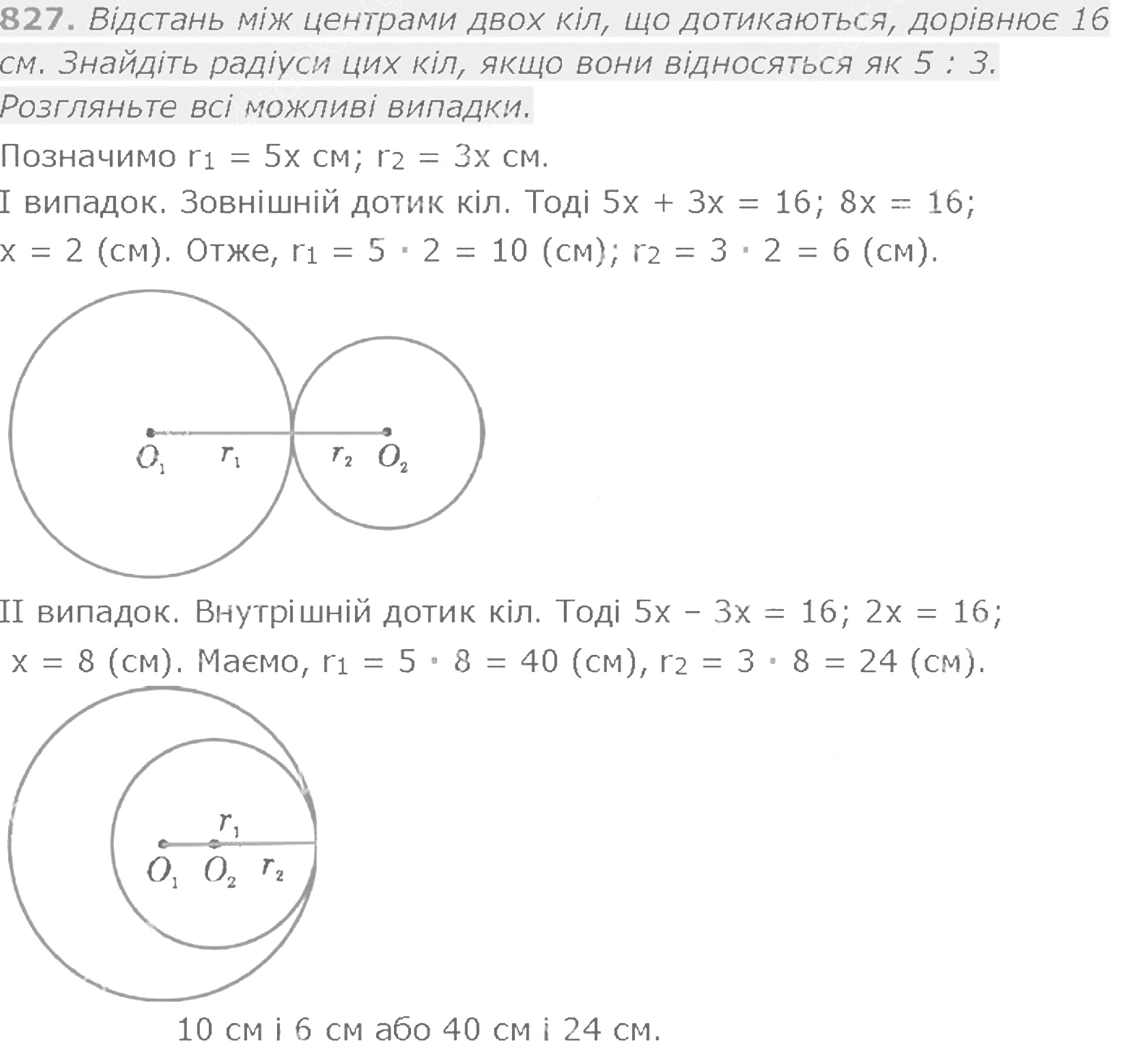 827. Відстань між центрами двох кіл, що дотикаються, дорівнює 16 см. Знайдіть радіуси цих кіл, якщо вони відносяться як 5 : 3. Розгляньте всі можливі випадки.

Позначимо $r_1 = 5x$ см; $r_2 = 3x$ см.

I випадок. Зовнішній дотик кіл. Тоді $5x + 3x = 16$; $8x = 16$; $x = 2$ (см). Отже, $r_1 = 5 \cdot 2 = 10$ (см); $r_2 = 3 \cdot 2 = 6$ (см).

$O_1$ $r_1$ $r_2$ $O_2$

II випадок. Внутрішній дотик кіл. Тоді $5x - 3x = 16$; $2x = 16$; $x = 8$ (см). Маємо, $r_1 = 5 \cdot 8 = 40$ (см), $r_2 = 3 \cdot 8 = 24$ (см).

$r_1$ $O_1$ $O_2$ $r_2$

10 см і 6 см або 40 см і 24 см.